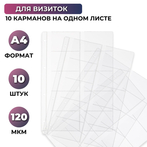 ДЛЯ ВИЗИТОК
10 КАРМАНОВ НА ОДНОМ ЛИСТЕ

А4
ФОРМАТ

10
ШТУК

120
МКМ